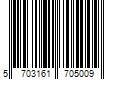 5 703161 705009